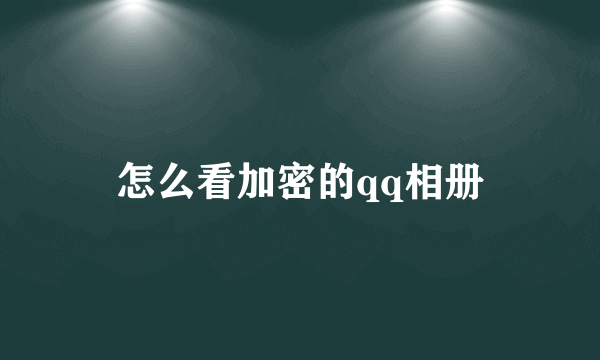 怎么看加密的qq相册